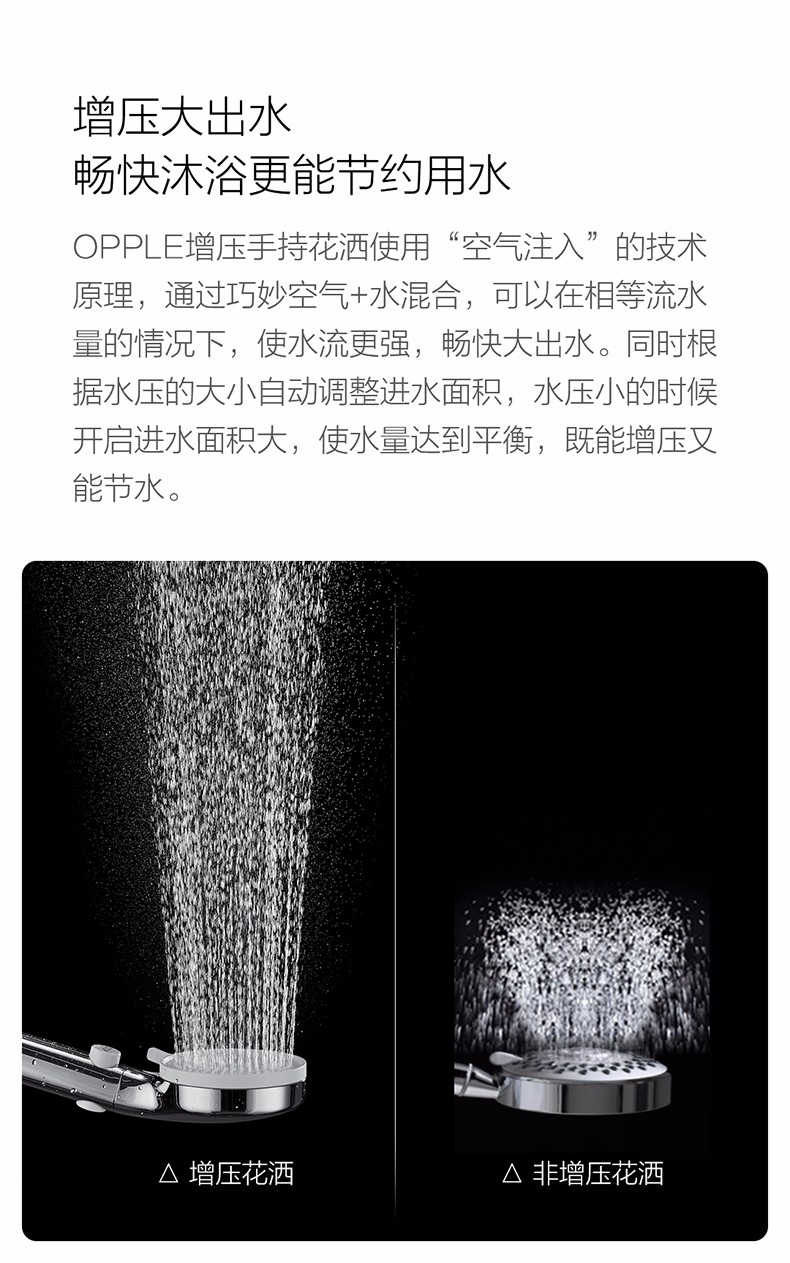 增压大出水
畅快沐浴更能节约用水

OPPLE增压手持花洒使用“空气注入”的技术原理，通过巧妙空气+水混合，可以在相等流水量的情况下，使水流更强，畅快大出水。同时根据水压的大小自动调整进水面积，水压小的时候开启进水面积大，使水量达到平衡，既能增压又能节水。

△ 增压花洒

△ 非增压花洒